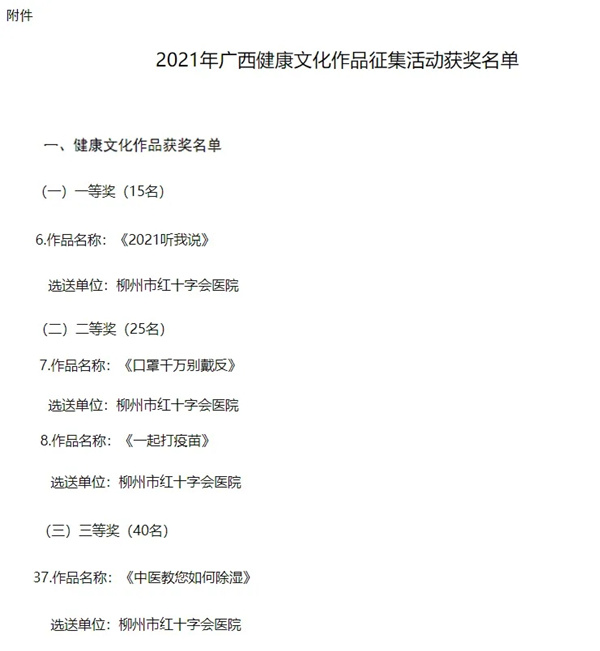 附件

2021年广西健康文化作品征集活动获奖名单

一、健康文化作品获奖名单

（一）一等奖（15名）

6.作品名称：《2021听我说》

选送单位：柳州市红十字会医院

（二）二等奖（25名）

7.作品名称：《口罩千万别戴反》

选送单位：柳州市红十字会医院

8.作品名称：《一起打疫苗》

选送单位：柳州市红十字会医院

（三）三等奖（40名）

37.作品名称：《中医教您如何除湿》

选送单位：柳州市红十字会医院